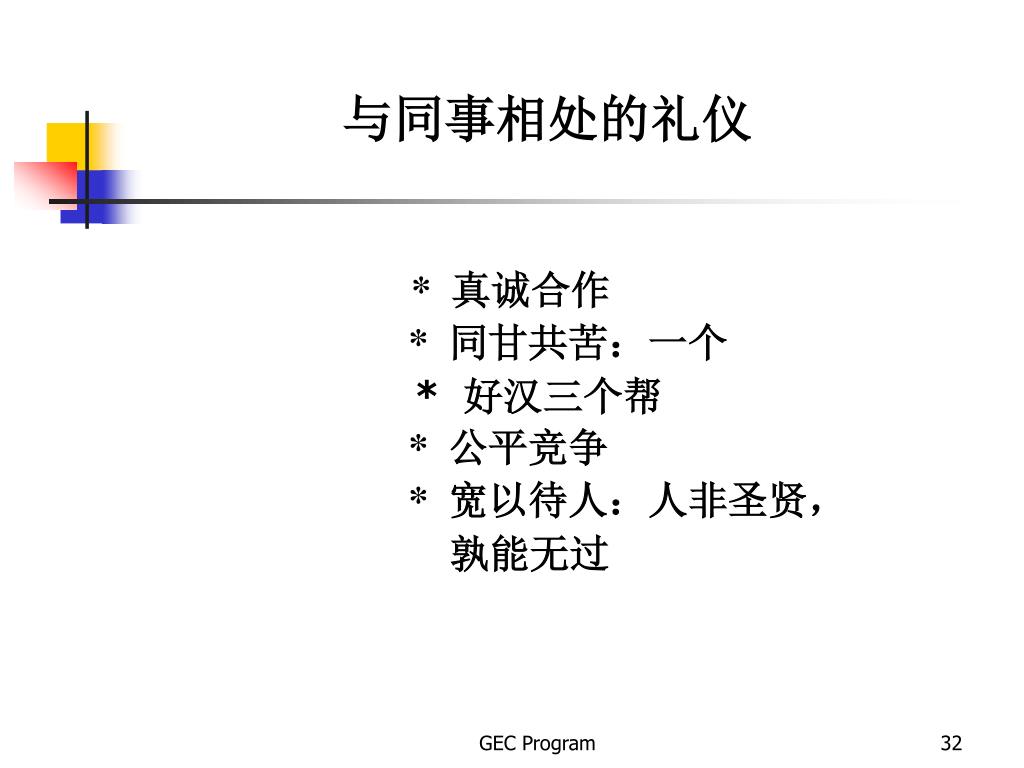 与同事相处的礼仪

* 真诚合作
* 同甘共苦：一个
* 好汉三个帮
* 公平竞争
* 宽以待人：人非圣贤，孰能无过

GEC Program

32